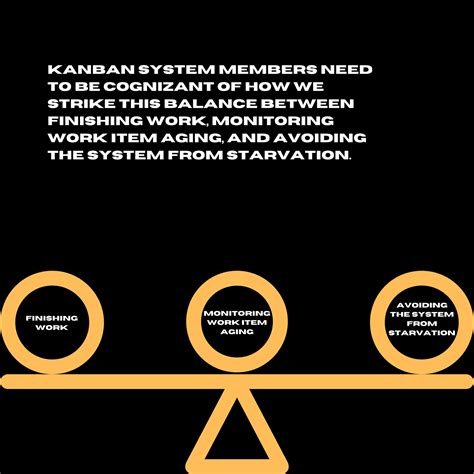 KANBAN SYSTEM MEMBERS NEED TO BE COGNIZANT OF HOW WE STRIKE THIS BALANCE BETWEEN FINISHING WORK, MONITORING WORK ITEM AGING, AND AVOIDING THE SYSTEM FROM STARVATION.

FINISHING WORK

MONITORING WORK ITEM AGING

AVOIDING THE SYSTEM FROM STARVATION